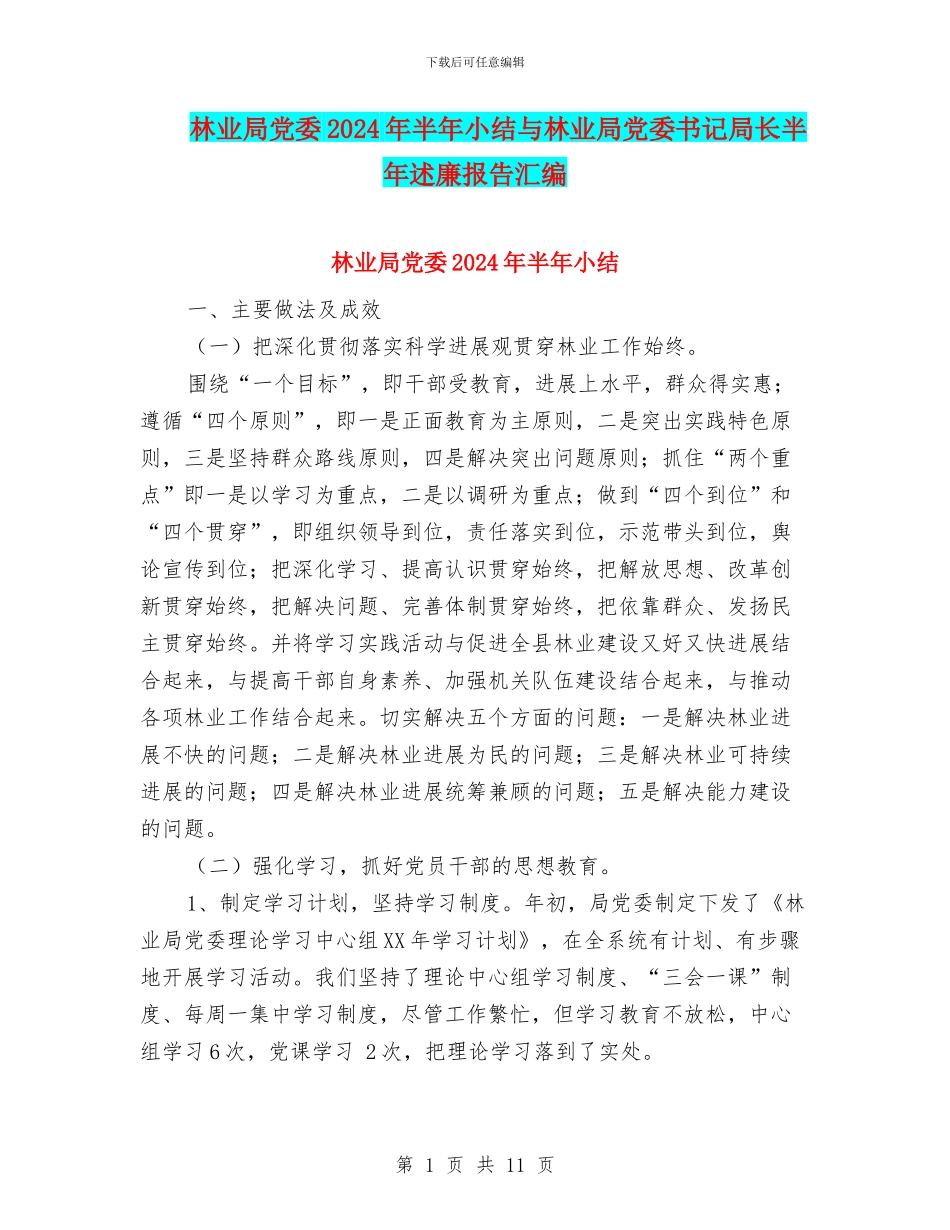 下载后可任意编辑

林业局党委2024年半年小结与林业局党委书记局长半年述廉报告汇编

林业局党委2024年半年小结

一、主要做法及成效

（一）把深化贯彻落实科学进展观贯穿林业工作始终。

围绕“一个目标”，即干部受教育，进展上水平，群众得实惠；遵循“四个原则”，即一是正面教育为主原则，二是突出实践特色原则，三是坚持群众路线原则，四是解决突出问题原则；抓住“两个重点”即一是以学习为重点，二是以调研为重点；做到“四个到位”和“四个贯穿”，即组织领导到位，责任落实到位，示范带头到位，舆论宣传到位；把深化学习、提高认识贯穿始终，把解放思想、改革创新贯穿始终，把解决问题、完善体制贯穿始终，把依靠群众、发扬民主贯穿始终。并将学习实践活动与促进全县林业建设又好又快进展结合起来，与提高干部自身素养、加强机关队伍建设结合起来，与推动各项林业工作结合起来。切实解决五个方面的问题：一是解决林业进展不快的问题；二是解决林业进展为民的问题；三是解决林业可持续进展的问题；四是解决林业进展统筹兼顾的问题；五是解决能力建设的问题。

（二）强化学习，抓好党员干部的思想教育。

1、制定学习计划，坚持学习制度。年初，局党委制定下发了《林业局党委理论学习中心组XX年学习计划》，在全系统有计划、有步骤地开展学习活动。我们坚持了理论中心组学习制度、“三会一课”制度、每周一集中学习制度，尽管工作繁忙，但学习教育不放松，中心组学习6次，党课学习 2次，把理论学习落到了实处。

第 1 页 共 11 页